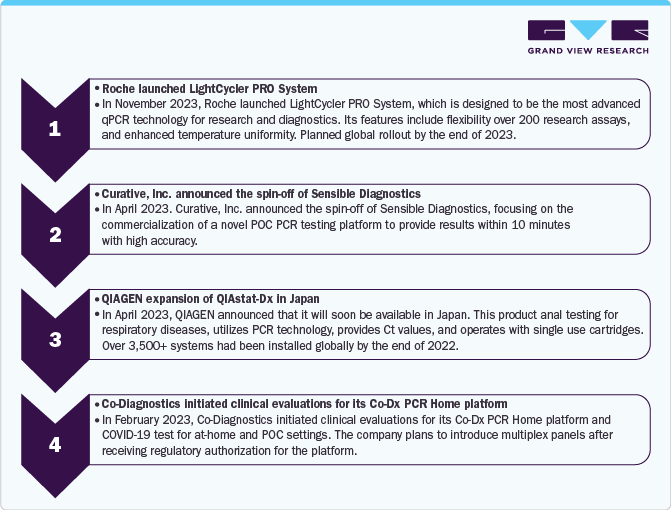 GRAND VIEW RESEARCH

1

• Roche launched LightCycler PRO System
• In November 2023, Roche launched LightCycler PRO System, which is designed to be the most advanced qPCR technology for research and diagnostics. Its features include flexibility over 200 research assays, and enhanced temperature uniformity. Planned global rollout by the end of 2023.

2

• Curative, Inc. announced the spin-off of Sensible Diagnostics
• In April 2023. Curative, Inc. announced the spin-off of Sensible Diagnostics, focusing on the commercialization of a novel POC PCR testing platform to provide results within 10 minutes with high accuracy.

3

• QIAGEN expansion of QIAstat-Dx in Japan
• In April 2023, QIAGEN announced that it will soon be available in Japan. This product anal testing for respiratory diseases, utilizes PCR technology, provides Ct values, and operates with single use cartridges. Over 3,500+ systems had been installed globally by the end of 2022.

4

• Co-Diagnostics initiated clinical evaluations for its Co-Dx PCR Home platform
• In February 2023, Co-Diagnostics initiated clinical evaluations for its Co-Dx PCR Home platform and COVID-19 test for at-home and POC settings. The company plans to introduce multiplex panels after receiving regulatory authorization for the platform.